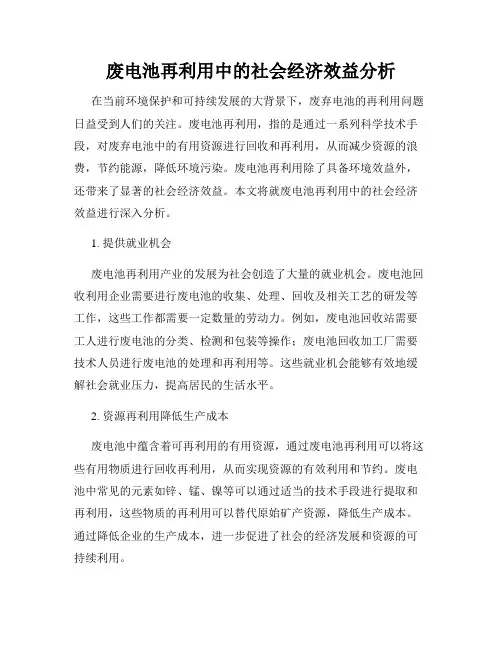 废电池再利用中的社会经济效益分析

在当前环境保护和可持续发展的大背景下，废弃电池的再利用问题日益受到人们的关注。废电池再利用，指的是通过一系列科学技术手段，对废弃电池中的有用资源进行回收和再利用，从而减少资源的浪费，节约能源，降低环境污染。废电池再利用除了具备环境效益外，还带来了显著的社会经济效益。本文将就废电池再利用中的社会经济效益进行深入分析。

1. 提供就业机会

废电池再利用产业的发展为社会创造了大量的就业机会。废电池回收利用企业需要进行废电池的收集、处理、回收及相关工艺的研发等工作，这些工作都需要一定数量的劳动力。例如，废电池回收站需要工人进行废电池的分类、检测和包装等操作；废电池回收加工厂需要技术人员进行废电池的处理和再利用等。这些就业机会能够有效地缓解社会就业压力，提高居民的生活水平。

2. 资源再利用降低生产成本

废电池中蕴含着可再利用的有用资源，通过废电池再利用可以将这些有用物质进行回收再利用，从而实现资源的有效利用和节约。废电池中常见的元素如锌、锰、镍等可以通过适当的技术手段进行提取和再利用，这些物质的再利用可以替代原始矿产资源，降低生产成本。通过降低企业的生产成本，进一步促进了社会的经济发展和资源的可持续利用。